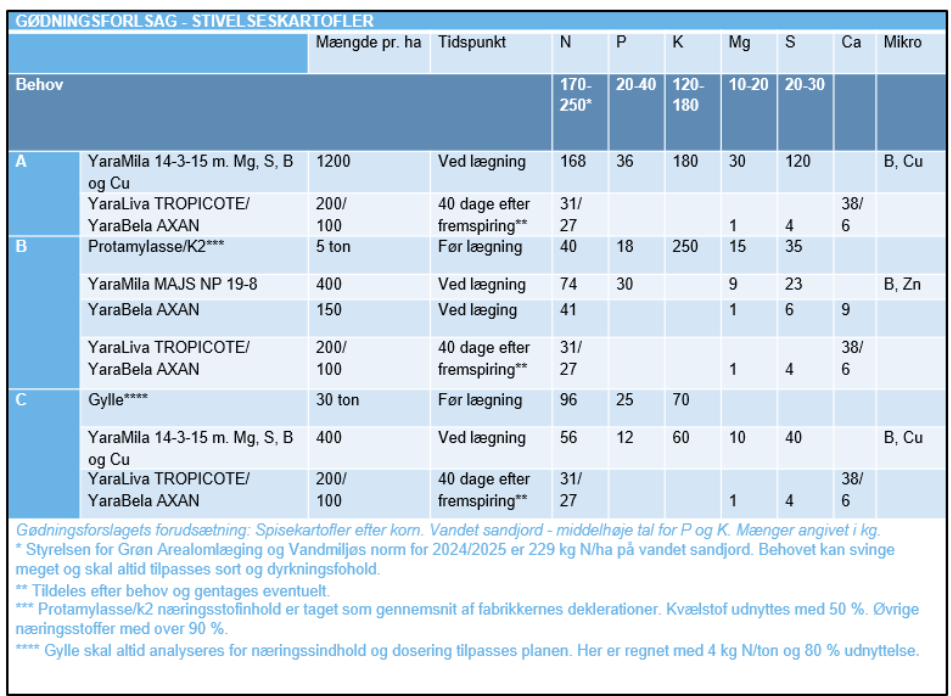 GØDNINGSFORLSAG - STIVELSESKARTOFLER

| | | Mængde pr. ha | Tidspunkt | N | P | K | Mg | S | Ca | Mikro |
|---|---|---|---|---|---|---|---|---|---|---|
| Behov | | | | 170-250* | 20-40 | 120-180 | 10-20 | 20-30 | | |
| A | YaraMila 14-3-15 m. Mg, S, B og Cu | 1200 | Ved lægning | 168 | 36 | 180 | 30 | 120 | | B, Cu |
| | YaraLiva TROPICOTE/ YaraBela AXAN | 200/ 100 | 40 dage efter fremspiring** | 31/ 27 | | | 1 | 4 | 38/ 6 | |
| B | Protamylasse/K2*** | 5 ton | Før lægning | 40 | 18 | 250 | 15 | 35 | | |
| | YaraMila MAJS NP 19-8 | 400 | Ved lægning | 74 | 30 | | 9 | 23 | | B, Zn |
| | YaraBela AXAN | 150 | Ved læging | 41 | | | 1 | 6 | 9 | |
| | YaraLiva TROPICOTE/ YaraBela AXAN | 200/ 100 | 40 dage efter fremspiring** | 31/ 27 | | | 1 | 4 | 38/ 6 | |
| C | Gylle**** | 30 ton | Før lægning | 96 | 25 | 70 | | | | |
| | YaraMila 14-3-15 m. Mg, S, B og Cu | 400 | Ved lægning | 56 | 12 | 60 | 10 | 40 | | B, Cu |
| | YaraLiva TROPICOTE/ YaraBela AXAN | 200/ 100 | 40 dage efter fremspiring** | 31/ 27 | | | 1 | 4 | 38/ 6 | |

Gødningsforslagets forudsætning: Spisekartofler efter korn. Vandet sandjord - middelhøje tal for P og K. Mænger angivet i kg.
* Styrelsen for Grøn Arealomlægning og Vandmiljøs norm for 2024/2025 er 229 kg N/ha på vandet sandjord. Behovet kan svinge meget og skal altid tilpasses sort og dyrkningsfohold.
** Tildeles efter behov og gentages eventuelt.
*** Protamylasse/k2 næringsstofinhold er taget som gennemsnit af fabrikkernes deklerationer. Kvælstof udnyttes med 50 %. Øvrige næringsstoffer med over 90 %.
**** Gylle skal altid analyseres for næringssindhold og dosering tilpasses planen. Her er regnet med 4 kg N/ton og 80 % udnyttelse.